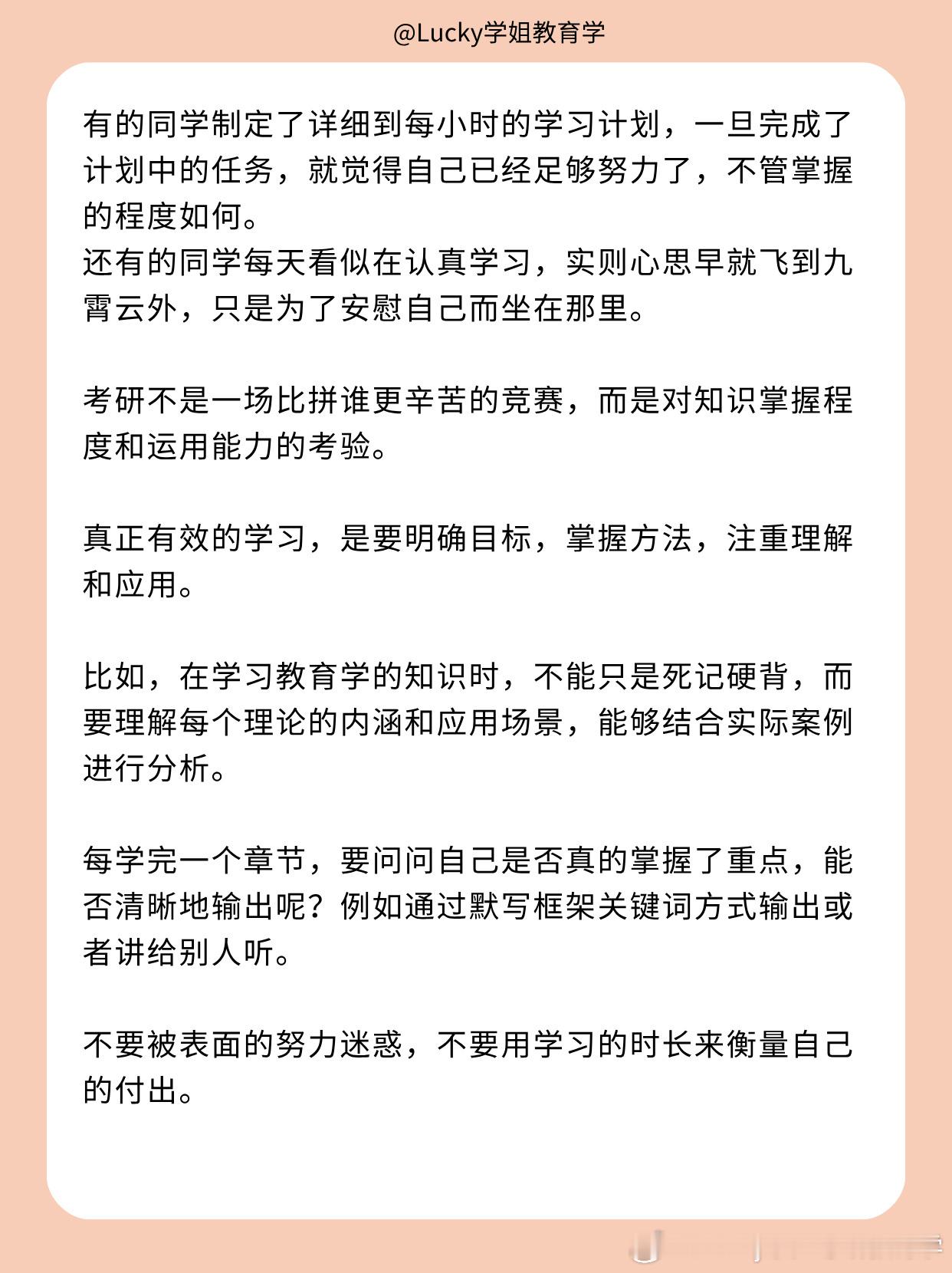 @Lucky学姐教育学

有的同学制定了详细到每小时的学习计划，一旦完成了计划中的任务，就觉得自己已经足够努力了，不管掌握的程度如何。
还有的同学每天看似在认真学习，实则心思早就飞到九霄云外，只是为了安慰自己而坐在那里。

考研不是一场比拼谁更辛苦的竞赛，而是对知识掌握程度和运用能力的考验。

真正有效的学习，是要明确目标，掌握方法，注重理解和应用。

比如，在学习教育学的知识时，不能只是死记硬背，而要理解每个理论的内涵和应用场景，能够结合实际案例进行分析。

每学完一个章节，要问问自己是否真的掌握了重点，能否清晰地输出呢？例如通过默写框架关键词方式输出或者讲给别人听。

不要被表面的努力迷惑，不要用学习的时长来衡量自己的付出。